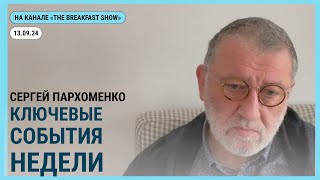 НА КАНАЛЕ «THE BREAKFAST SHOW»

13.09.24

СЕРГЕЙ ПАРХОМЕНКО

КЛЮЧЕВЫЕ СОБЫТИЯ НЕДЕЛИ